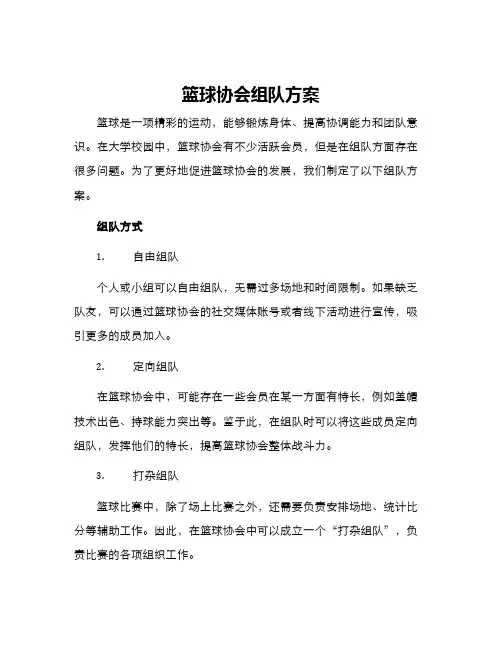 篮球协会组队方案

篮球是一项精彩的运动，能够锻炼身体、提高协调能力和团队意识。在大学校园中，篮球协会有不少活跃会员，但是在组队方面存在很多问题。为了更好地促进篮球协会的发展，我们制定了以下组队方案。

组队方式

1. 自由组队

个人或小组可以自由组队，无需过多场地和时间限制。如果缺乏队友，可以通过篮球协会的社交媒体账号或者线下活动进行宣传，吸引更多的成员加入。

2. 定向组队

在篮球协会中，可能存在一些会员在某一方面有特长，例如盖帽技术出色、持球能力突出等。鉴于此，在组队时可以将这些成员定向组队，发挥他们的特长，提高篮球协会整体战斗力。

3. 打杂组队

篮球比赛中，除了场上比赛之外，还需要负责安排场地、统计比分等辅助工作。因此，在篮球协会中可以成立一个“打杂组队”，负责比赛的各项组织工作。